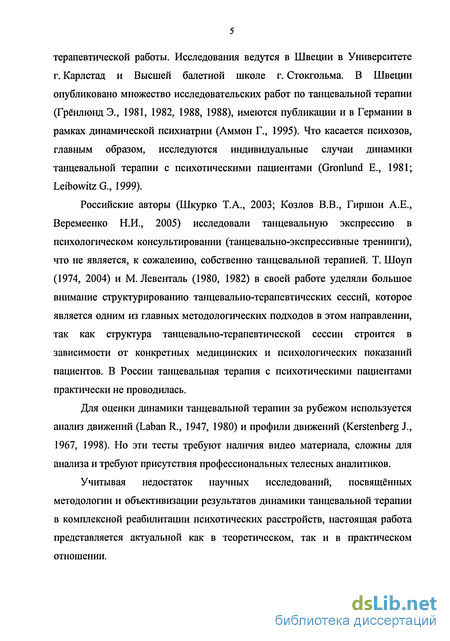 5

терапевтической работы. Исследования ведутся в Швеции в Университете г. Карлстад и Высшей балетной школе г. Стокгольма. В Швеции опубликовано множество исследовательских работ по танцевальной терапии (Грёнлюнд Э., 1981, 1982, 1988, 1988), имеются публикации и в Германии в рамках динамической психиатрии (Аммон Г., 1995). Что касается психозов, главным образом, исследуются индивидуальные случаи динамики танцевальной терапии с психотическими пациентами (Gronlund E., 1981; Leibowitz G., 1999).

Российские авторы (Шкурко Т.А., 2003; Козлов В.В., Гиршон А.Е., Веремеенко Н.И., 2005) исследовали танцевальную экспрессию в психологическом консультировании (танцевально-экспрессивные тренинги), что не является, к сожалению, собственно танцевальной терапией. Т. Шоуп (1974, 2004) и М. Левенталь (1980, 1982) в своей работе уделяли большое внимание структурированию танцевально-терапевтических сессий, которое является одним из главных методологических подходов в этом направлении, так как структура танцевально-терапевтической сессии строится в зависимости от конкретных медицинских и психологических показаний пациентов. В России танцевальная терапия с психотическими пациентами практически не проводилась.

Для оценки динамики танцевальной терапии за рубежом используется анализ движений (Laban R., 1947, 1980) и профили движений (Kerstenberg J., 1967, 1998). Но эти тесты требуют наличия видео материала, сложны для анализа и требуют присутствия профессиональных телесных аналитиков.

Учитывая недостаток научных исследований, посвящённых методологии и объективизации результатов динамики танцевальной терапии в комплексной реабилитации психотических расстройств, настоящая работа представляется актуальной как в теоретическом, так и в практическом отношении.

dsLib.net
библиотека диссертаций